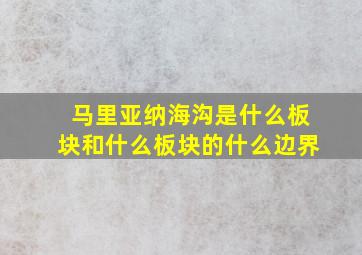 马里亚纳海沟是什么板块和什么板块的什么边界